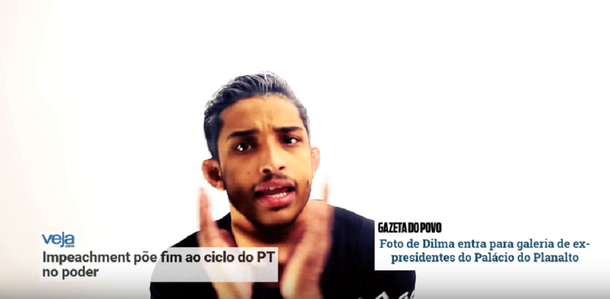 veja.com
Impeachment põe fim ao ciclo do PT no poder

GAZETA DO POVO
Foto de Dilma entra para galeria de ex-presidentes do Palácio do Planalto